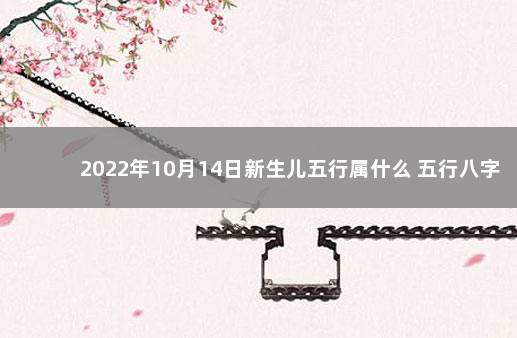 2022年10月14日新生儿五行属什么 五行八字